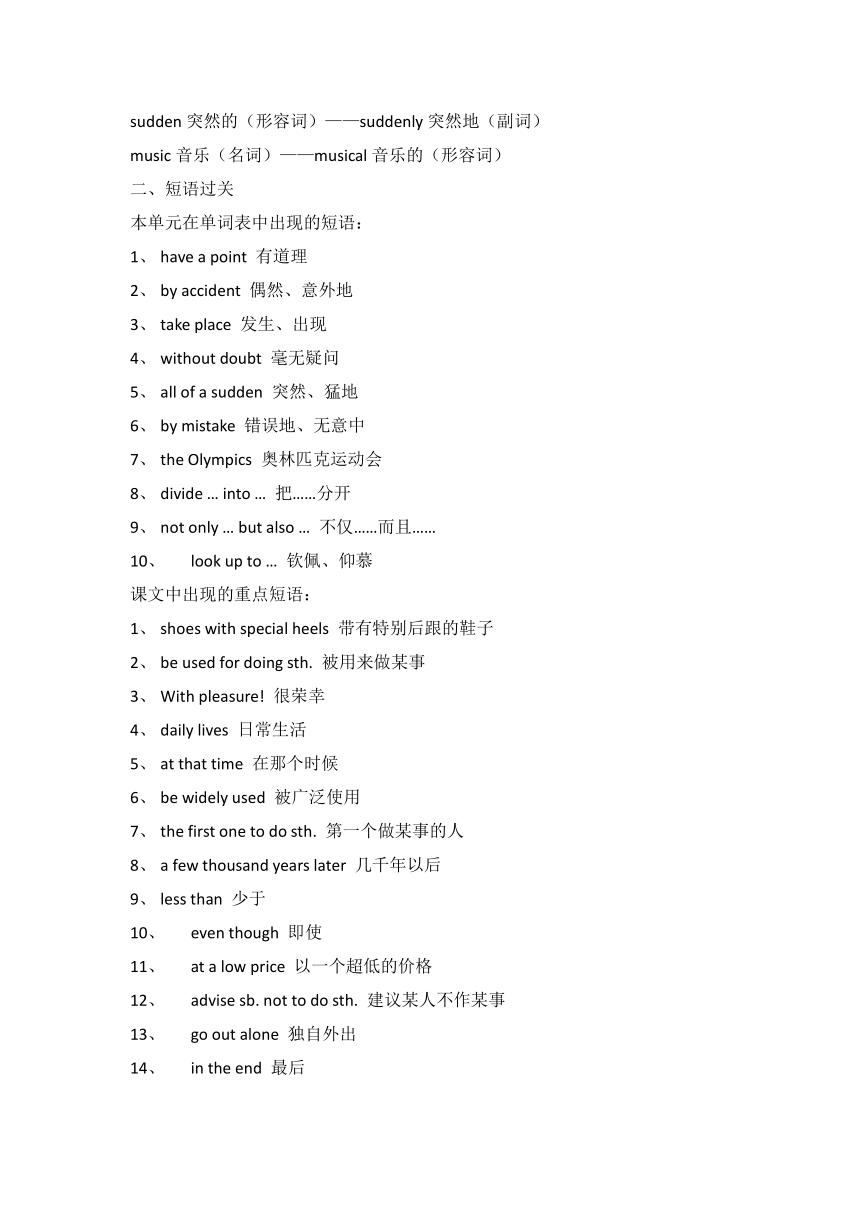 sudden 突然的（形容词）——suddenly 突然地（副词）

music 音乐（名词）——musical 音乐的（形容词）

二、短语过关

本单元在单词表中出现的短语：

1、 have a point 有道理

2、 by accident 偶然、意外地

3、 take place 发生、出现

4、 without doubt 毫无疑问

5、 all of a sudden 突然、猛地

6、 by mistake 错误地、无意中

7、 the Olympics 奥林匹克运动会

8、 divide … into … 把……分开

9、 not only … but also … 不仅……而且……

10、 look up to … 钦佩、仰慕

课文中出现的重点短语：

1、 shoes with special heels 带有特别后跟的鞋子

2、 be used for doing sth. 被用来做某事

3、 With pleasure! 很荣幸

4、 daily lives 日常生活

5、 at that time 在那个时候

6、 be widely used 被广泛使用

7、 the first one to do sth. 第一个做某事的人

8、 a few thousand years later 几千年以后

9、 less than 少于

10、 even though 即使

11、 at a low price 以一个超低的价格

12、 advise sb. not to do sth. 建议某人不作某事

13、 go out alone 独自外出

14、 in the end 最后